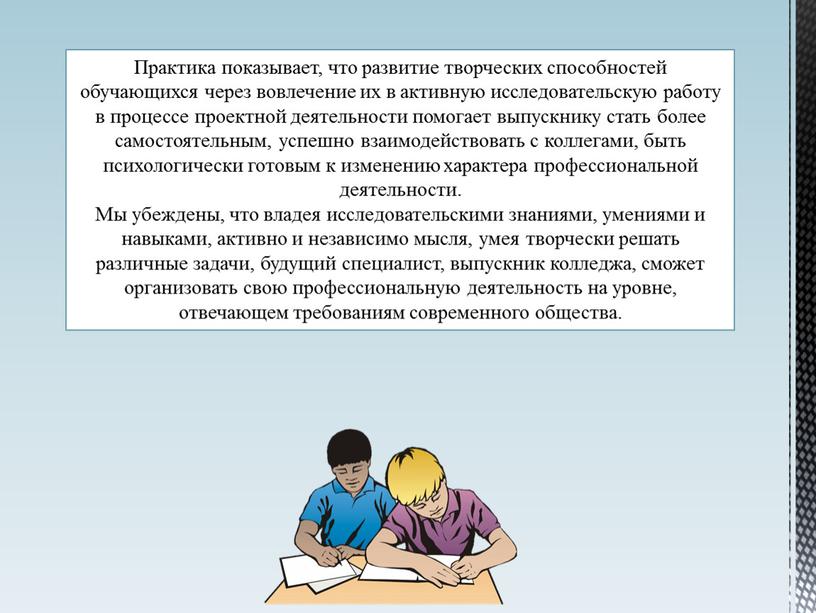 Практика показывает, что развитие творческих способностей обучающихся через вовлечение их в активную исследовательскую работу в процессе проектной деятельности помогает выпускнику стать более самостоятельным, успешно взаимодействовать с коллегами, быть психологически готовым к изменению характера профессиональной деятельности.
Мы убеждены, что владея исследовательскими знаниями, умениями и навыками, активно и независимо мысля, умея творчески решать различные задачи, будущий специалист, выпускник колледжа, сможет организовать свою профессиональную деятельность на уровне, отвечающем требованиям современного общества.